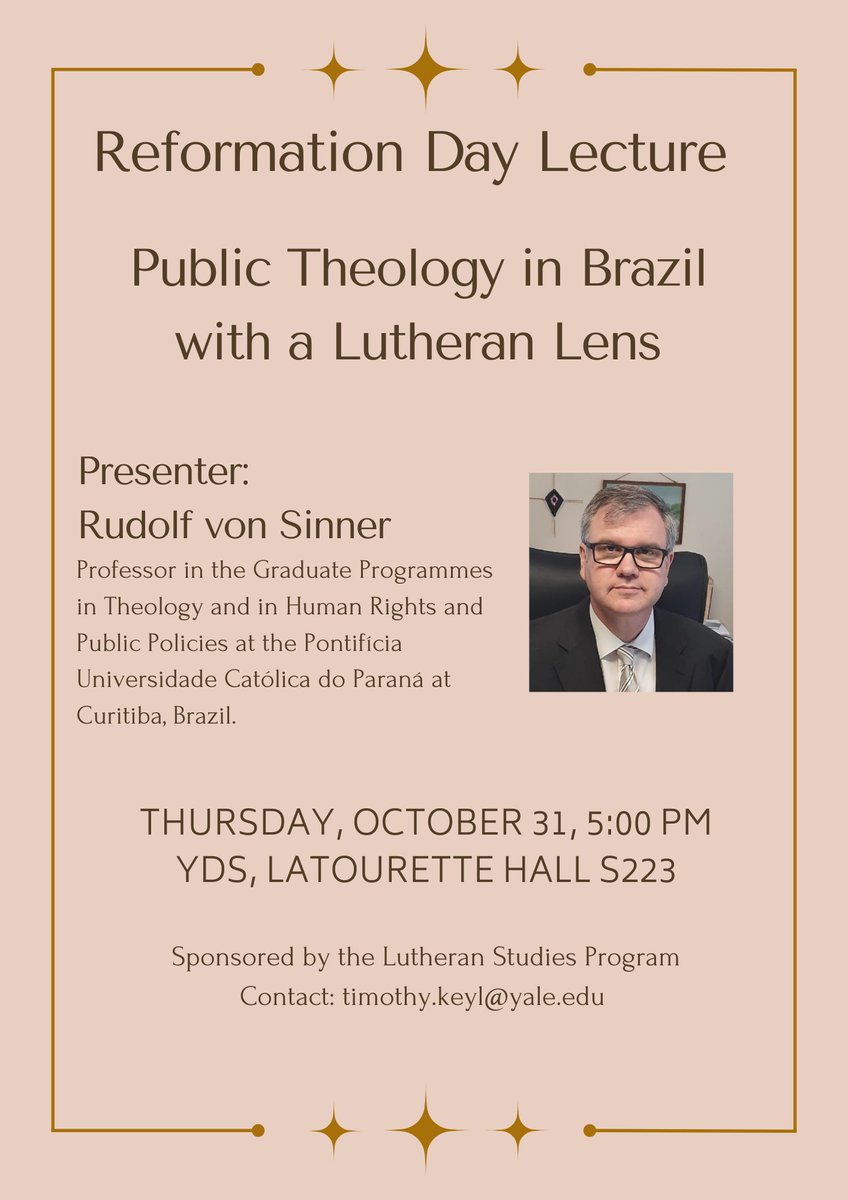 Reformation Day Lecture

Public Theology in Brazil with a Lutheran Lens

Presenter:
Rudolf von Sinner

Professor in the Graduate Programmes in Theology and in Human Rights and Public Policies at the Pontifícia Universidade Católica do Paraná at Curitiba, Brazil.

THURSDAY, OCTOBER 31, 5:00 PM
YDS, LATOURETTE HALL S223

Sponsored by the Lutheran Studies Program
Contact: timothy.keyl@yale.edu